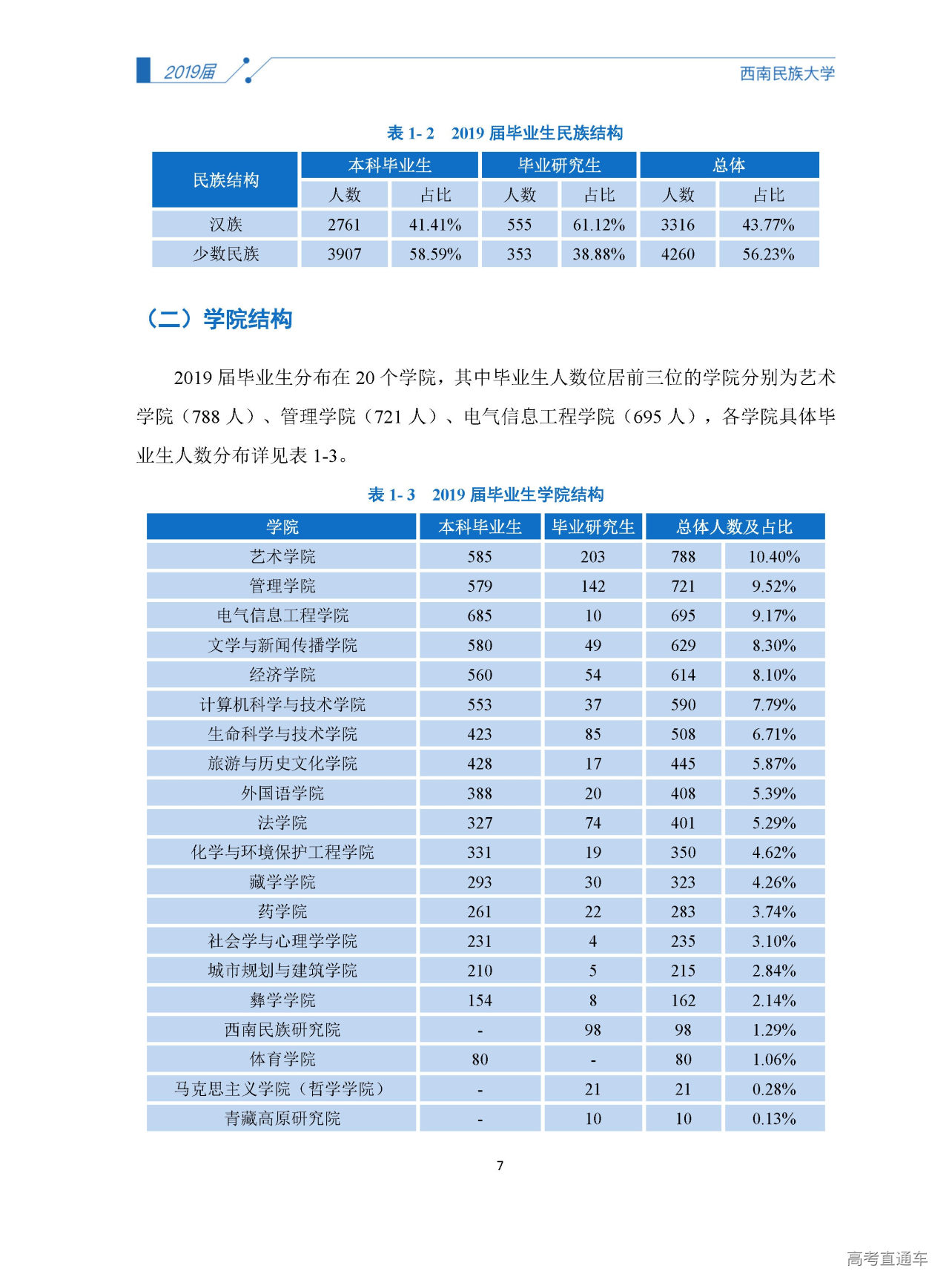 2019届 西南民族大学

表 1- 2 2019 届毕业生民族结构

| 民族结构 | 本科毕业生 | | 毕业研究生 | | 总体 | |
|---|---|---|---|---|---|---|
| | 人数 | 占比 | 人数 | 占比 | 人数 | 占比 |
| 汉族 | 2761 | 41.41% | 555 | 61.12% | 3316 | 43.77% |
| 少数民族 | 3907 | 58.59% | 353 | 38.88% | 4260 | 56.23% |

（二）学院结构

2019 届毕业生分布在 20 个学院，其中毕业生人数位居前三位的学院分别为艺术学院（788 人）、管理学院（721 人）、电气信息工程学院（695 人），各学院具体毕业生人数分布详见表 1-3。

表 1- 3 2019 届毕业生学院结构

| 学院 | 本科毕业生 | 毕业研究生 | 总体人数及占比 | |
|---|---|---|---|---|
| 艺术学院 | 585 | 203 | 788 | 10.40% |
| 管理学院 | 579 | 142 | 721 | 9.52% |
| 电气信息工程学院 | 685 | 10 | 695 | 9.17% |
| 文学与新闻传播学院 | 580 | 49 | 629 | 8.30% |
| 经济学院 | 560 | 54 | 614 | 8.10% |
| 计算机科学与技术学院 | 553 | 37 | 590 | 7.79% |
| 生命科学与技术学院 | 423 | 85 | 508 | 6.71% |
| 旅游与历史文化学院 | 428 | 17 | 445 | 5.87% |
| 外国语学院 | 388 | 20 | 408 | 5.39% |
| 法学院 | 327 | 74 | 401 | 5.29% |
| 化学与环境保护工程学院 | 331 | 19 | 350 | 4.62% |
| 藏学学院 | 293 | 30 | 323 | 4.26% |
| 药学院 | 261 | 22 | 283 | 3.74% |
| 社会学与心理学学院 | 231 | 4 | 235 | 3.10% |
| 城市规划与建筑学院 | 210 | 5 | 215 | 2.84% |
| 彝学学院 | 154 | 8 | 162 | 2.14% |
| 西南民族研究院 | - | 98 | 98 | 1.29% |
| 体育学院 | 80 | - | 80 | 1.06% |
| 马克思主义学院（哲学学院） | - | 21 | 21 | 0.28% |
| 青藏高原研究院 | - | 10 | 10 | 0.13% |

7

高考直通车